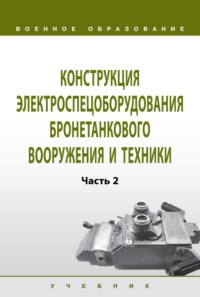 ВОЕННОЕ ОБРАЗОВАНИЕ

КОНСТРУКЦИЯ ЭЛЕКТРОСПЕЦОБОРУДОВАНИЯ БРОНЕТАНКОВОГО ВООРУЖЕНИЯ И ТЕХНИКИ

Часть 2

УЧЕБНИК